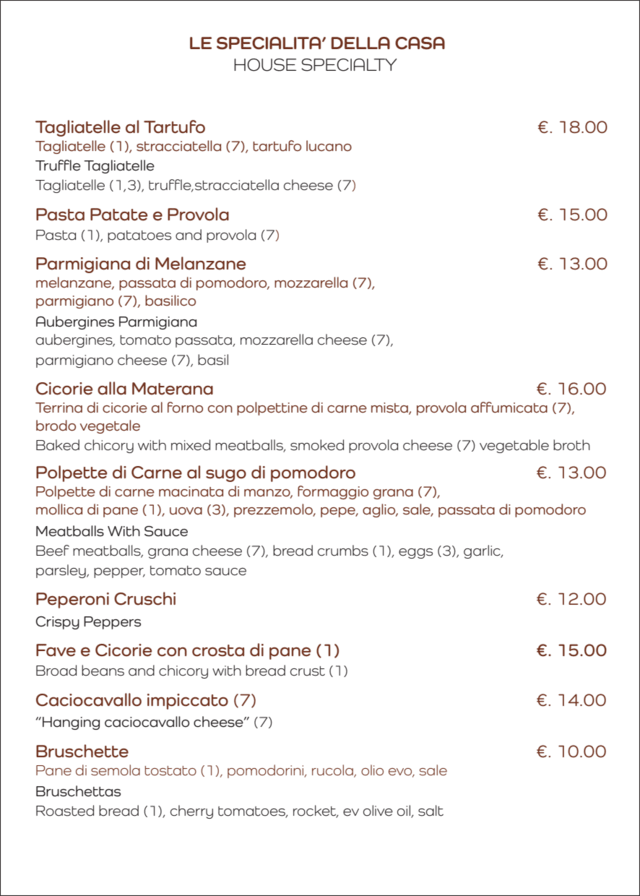 LE SPECIALITA' DELLA CASA
HOUSE SPECIALTY

Tagliatelle al Tartufo €. 18.00
Tagliatelle (1), stracciatella (7), tartufo lucano
Truffle Tagliatelle
Tagliatelle (1,3), truffle,stracciatella cheese (7)

Pasta Patate e Provola €. 15.00
Pasta (1), patatoes and provola (7)

Parmigiana di Melanzane €. 13.00
melanzane, passata di pomodoro, mozzarella (7), parmigiano (7), basilico
Aubergines Parmigiana
aubergines, tomato passata, mozzarella cheese (7), parmigiano cheese (7), basil

Cicorie alla Materana €. 16.00
Terrina di cicorie al forno con polpettine di carne mista, provola affumicata (7), brodo vegetale
Baked chicory with mixed meatballs, smoked provola cheese (7) vegetable broth

Polpette di Carne al sugo di pomodoro €. 13.00
Polpette di carne macinata di manzo, formaggio grana (7), mollica di pane (1), uova (3), prezzemolo, pepe, aglio, sale, passata di pomodoro
Meatballs With Sauce
Beef meatballs, grana cheese (7), bread crumbs (1), eggs (3), garlic, parsley, pepper, tomato sauce

Peperoni Cruschi €. 12.00
Crispy Peppers

Fave e Cicorie con crosta di pane (1) €. 15.00
Broad beans and chicory with bread crust (1)

Caciocavallo impiccato (7) €. 14.00
"Hanging caciocavallo cheese" (7)

Bruschette €. 10.00
Pane di semola tostato (1), pomodorini, rucola, olio evo, sale
Bruschettas
Roasted bread (1), cherry tomatoes, rocket, ev olive oil, salt